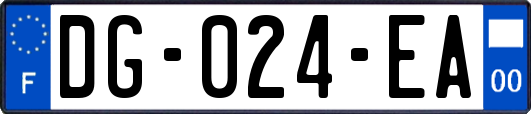 F

DG-024-EA

00